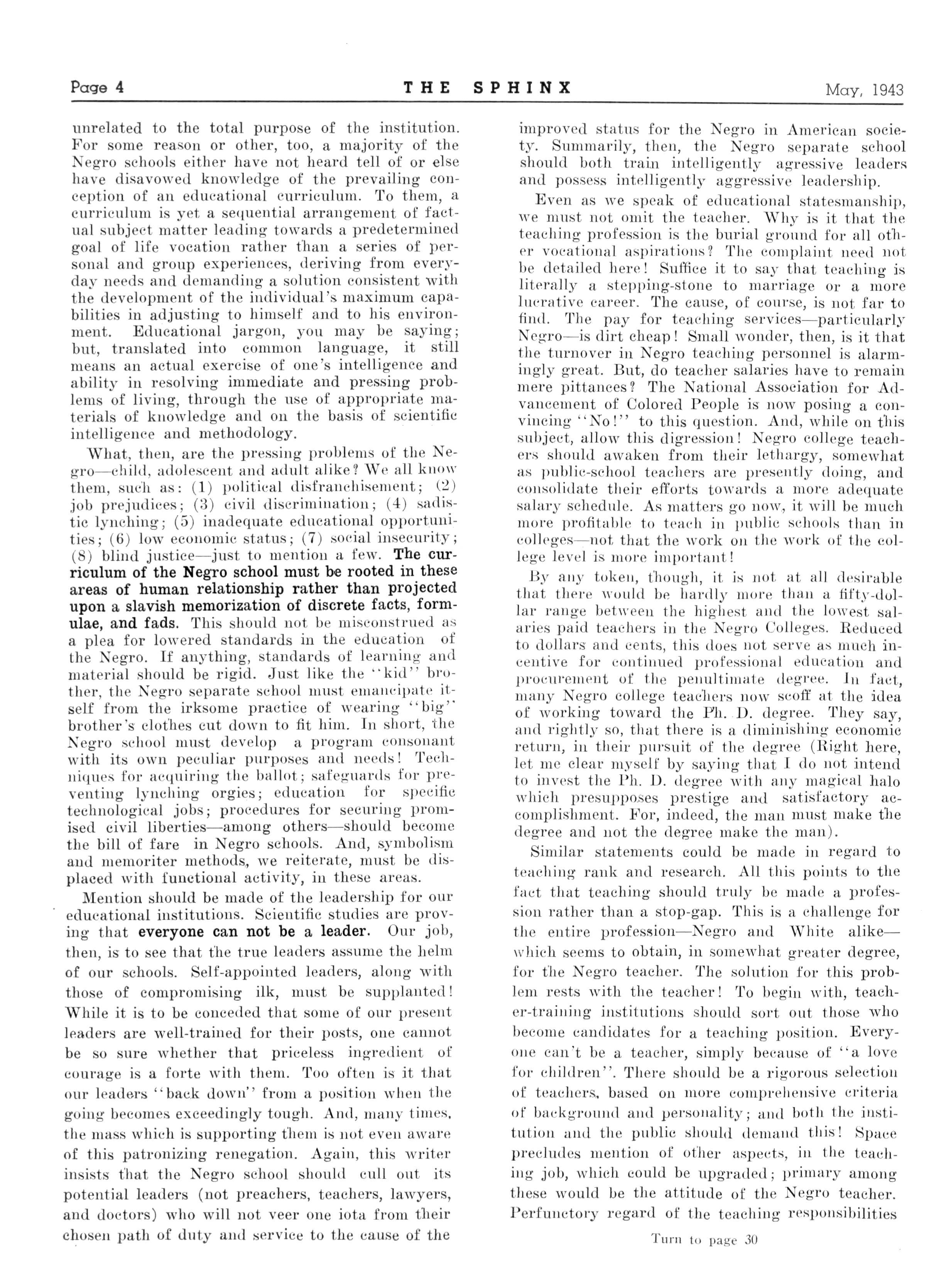 Page 4 THE SPHINX May, 1943

unrelated to the total purpose of the institution. For some reason or other, too, a majority of the Negro schools either have not heard tell of or else have disavowed knowledge of the prevailing conception of an educational curriculum. To them, a curriculum is yet a sequential arrangement of factual subject matter leading towards a predetermined goal of life vocation rather than a series of personal and group experiences, deriving from everyday needs and demanding a solution consistent with the development of the individual's maximum capabilities in adjusting to himself and to his environment. Educational jargon, you may be saying; but, translated into common language, it still means an actual exercise of one's intelligence and ability in resolving immediate and pressing problems of living, through the use of appropriate materials of knowledge and on the basis of scientific intelligence and methodology.

What, then, are the pressing problems of the Negro—child, adolescent and adult alike? We all know them, such as: (1) political disfranchisement; (2) job prejudices; (3) civil discrimination; (4) sadistic lynching; (5) inadequate educational opportunities; (6) low economic status; (7) social insecurity; (8) blind justice—just to mention a few. The curriculum of the Negro school must be rooted in these areas of human relationship rather than projected upon a slavish memorization of discrete facts, formulae, and fads. This should not be misconstrued as a plea for lowered standards in the education of the Negro. If anything, standards of learning and material should be rigid. Just like the "kid" brother, the Negro separate school must emancipate itself from the irksome practice of wearing "big" brother's clothes cut down to fit him. In short, the Negro school must develop a program consonant with its own peculiar purposes and needs! Techniques for acquiring the ballot; safeguards for preventing lynching orgies; education for specific technological jobs; procedures for securing promised civil liberties—among others—should become the bill of fare in Negro schools. And, symbolism and memoriter methods, we reiterate, must be displaced with functional activity, in these areas.

Mention should be made of the leadership for our educational institutions. Scientific studies are proving that everyone can not be a leader. Our job, then, is to see that the true leaders assume the helm of our schools. Self-appointed leaders, along with those of compromising ilk, must be supplanted! While it is to be conceded that some of our present leaders are well-trained for their posts, one cannot be so sure whether that priceless ingredient of courage is a forte with them. Too often is it that our leaders "back down" from a position when the going becomes exceedingly tough. And, many times, the mass which is supporting them is not even aware of this patronizing renegation. Again, this writer insists that the Negro school should cull out its potential leaders (not preachers, teachers, lawyers, and doctors) who will not veer one iota from their chosen path of duty and service to the cause of the improved status for the Negro in American society. Summarily, then, the Negro separate school should both train intelligently agressive leaders and possess intelligently aggressive leadership.

Even as we speak of educational statesmanship, we must not omit the teacher. Why is it that the teaching profession is the burial ground for all other vocational aspirations? The complaint need not be detailed here! Suffice it to say that teaching is literally a stepping-stone to marriage or a more lucrative career. The cause, of course, is not far to find. The pay for teaching services—particularly Negro—is dirt cheap! Small wonder, then, is it that the turnover in Negro teaching personnel is alarmingly great. But, do teacher salaries have to remain mere pittances? The National Association for Advancement of Colored People is now posing a convincing "No!" to this question. And, while on this subject, allow this digression! Negro college teachers should awaken from their lethargy, somewhat as public-school teachers are presently doing, and consolidate their efforts towards a more adequate salary schedule. As matters go now, it will be much more profitable to teach in public schools than in colleges—not that the work on the work of the college level is more important!

By any token, though, it is not at all desirable that there would be hardly more than a fifty-dollar range between the highest and the lowest salaries paid teachers in the Negro Colleges. Reduced to dollars and cents, this does not serve as much incentive for continued professional education and procurement of the penultimate degree. In fact, many Negro college teachers now scoff at the idea of working toward the Ph. D. degree. They say, and rightly so, that there is a diminishing economic return, in their pursuit of the degree (Right here, let me clear myself by saying that I do not intend to invest the Ph. D. degree with any magical halo which presupposes prestige and satisfactory accomplishment. For, indeed, the man must make the degree and not the degree make the man).

Similar statements could be made in regard to teaching rank and research. All this points to the fact that teaching should truly be made a profession rather than a stop-gap. This is a challenge for the entire profession—Negro and White alike—which seems to obtain, in somewhat greater degree, for the Negro teacher. The solution for this problem rests with the teacher! To begin with, teacher-training institutions should sort out those who become candidates for a teaching position. Everyone can't be a teacher, simply because of "a love for children". There should be a rigorous selection of teachers, based on more comprehensive criteria of background and personality; and both the institution and the public should demand this! Space precludes mention of other aspects, in the teaching job, which could be upgraded; primary among these would be the attitude of the Negro teacher. Perfunctory regard of the teaching responsibilities

Turn to page 30